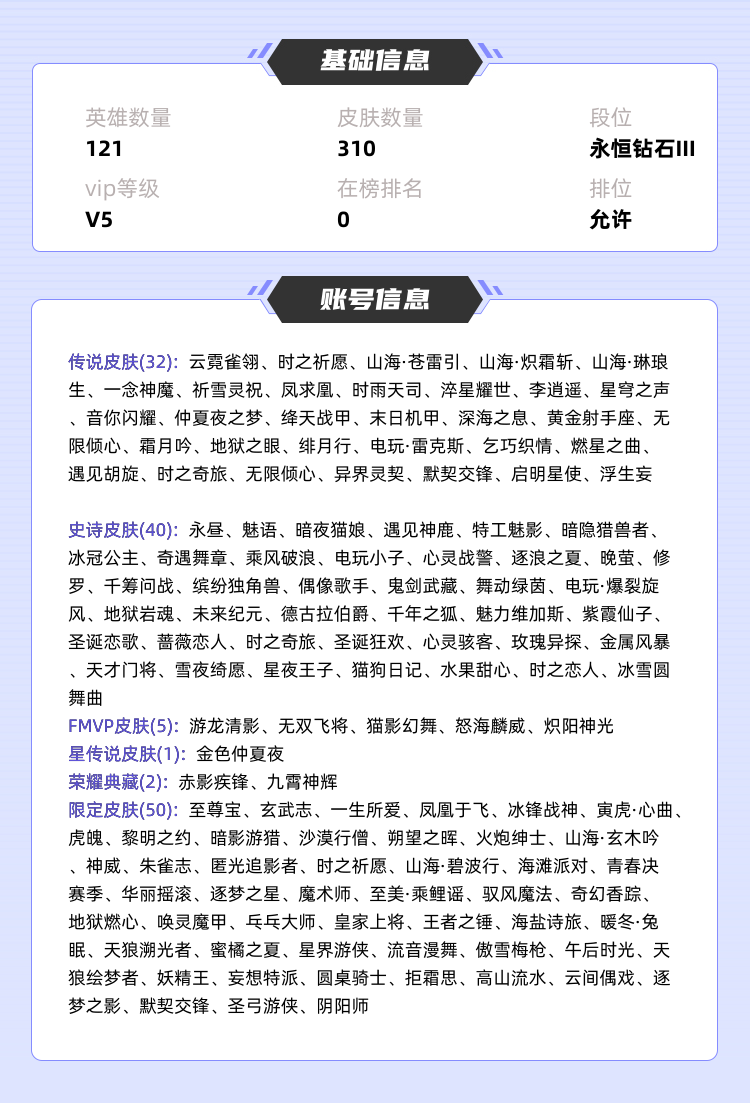 基础信息

英雄数量
121

皮肤数量
310

段位
永恒钻石III

vip等级
V5

在榜排名
0

排位
允许

账号信息

传说皮肤(32): 云霓雀翎、时之祈愿、山海·苍雷引、山海·炽霜斩、山海·琳琅生、一念神魔、祈雪灵祝、凤求凰、时雨天司、淬星耀世、李逍遥、星穹之声、音你闪耀、仲夏夜之梦、绛天战甲、末日机甲、深海之息、黄金射手座、无限倾心、霜月吟、地狱之眼、绯月行、电玩·雷克斯、乞巧织情、燃星之曲、遇见胡旋、时之奇旅、无限倾心、异界灵契、默契交锋、启明星使、浮生妄

史诗皮肤(40): 永昼、魅语、暗夜猫娘、遇见神鹿、特工魅影、暗隐猎兽者、冰冠公主、奇遇舞章、乘风破浪、电玩小子、心灵战警、逐浪之夏、晚萤、修罗、千筹问战、缤纷独角兽、偶像歌手、鬼剑武藏、舞动绿茵、电玩·爆裂旋风、地狱岩魂、未来纪元、德古拉伯爵、千年之狐、魅力维加斯、紫霞仙子、圣诞恋歌、蔷薇恋人、时之奇旅、圣诞狂欢、心灵骇客、玫瑰异探、金属风暴、天才门将、雪夜绮愿、星夜王子、猫狗日记、水果甜心、时之恋人、冰雪圆舞曲
FMVP皮肤(5): 游龙清影、无双飞将、猫影幻舞、怒海麟威、炽阳神光
星传说皮肤(1): 金色仲夏夜
荣耀典藏(2): 赤影疾锋、九霄神辉
限定皮肤(50): 至尊宝、玄武志、一生所爱、凤凰于飞、冰锋战神、寅虎·心曲、虎魄、黎明之约、暗影游猎、沙漠行僧、朔望之晖、火炮绅士、山海·玄木吟、神威、朱雀志、匿光追影者、时之祈愿、山海·碧波行、海滩派对、青春决赛季、华丽摇滚、逐梦之星、魔术师、至美·乘鲤谣、驭风魔法、奇幻香踪、地狱燃心、唤灵魔甲、乒乓大师、皇家上将、王者之锤、海盐诗旅、暖冬·兔眠、天狼溯光者、蜜橘之夏、星界游侠、流音漫舞、傲雪梅枪、午后时光、天狼绘梦者、妖精王、妄想特派、圆桌骑士、拒霜思、高山流水、云间偶戏、逐梦之影、默契交锋、圣弓游侠、阴阳师